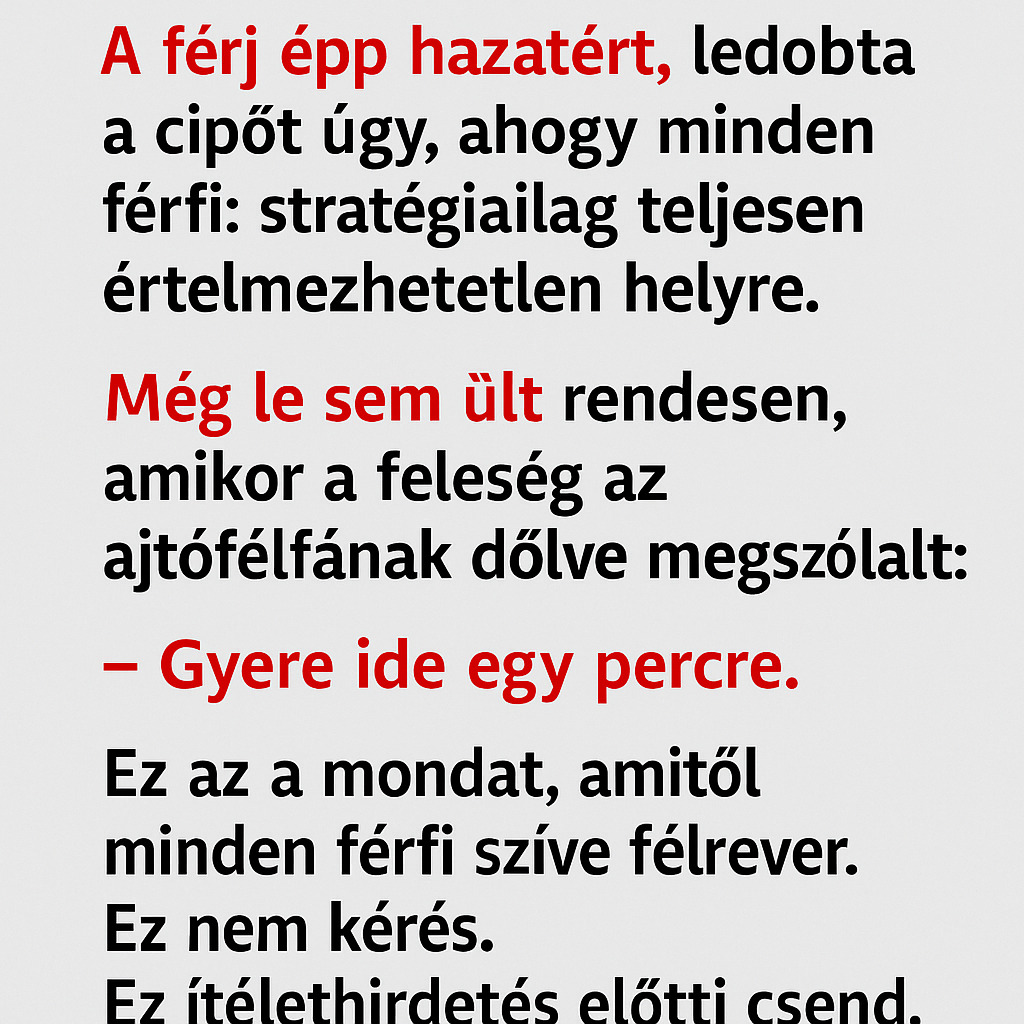 A férj épp hazatért, ledobta a cipőt úgy, ahogy minden férfi: stratégiailag teljesen értelmezhetetlen helyre.

Még le sem ült rendesen, amikor a feleség az ajtófélfának dőlve megszólalt:

– Gyere ide egy percre.

Ez az a mondat, amitől minden férfi szíve félrever.
Ez nem kérés.
Ez ítélethirdetés előtti csend.